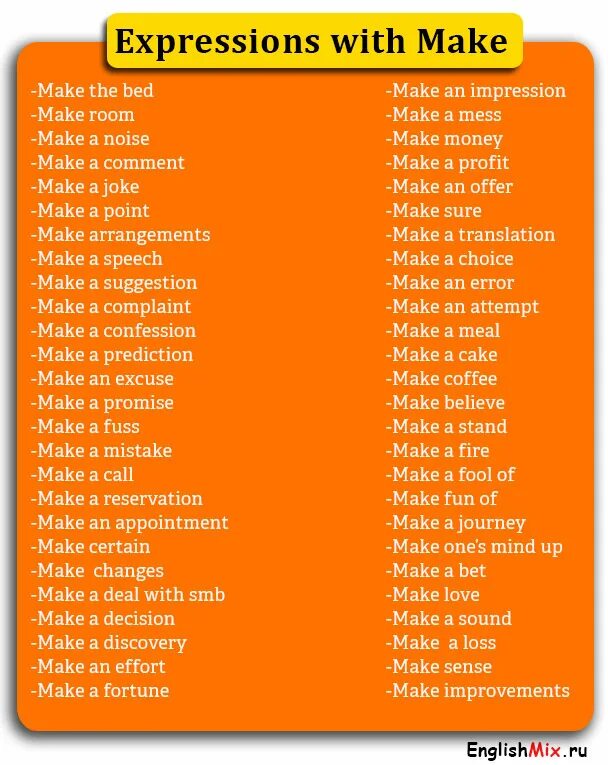 Expressions with Make

-Make the bed
-Make room
-Make a noise
-Make a comment
-Make a joke
-Make a point
-Make arrangements
-Make a speech
-Make a suggestion
-Make a complaint
-Make a confession
-Make a prediction
-Make an excuse
-Make a promise
-Make a fuss
-Make a mistake
-Make a call
-Make a reservation
-Make an appointment
-Make certain
-Make  changes
-Make a deal with smb
-Make a decision
-Make a discovery
-Make an effort
-Make a fortune

-Make an impression
-Make a mess
-Make money
-Make a profit
-Make an offer
-Make sure
-Make a translation
-Make a choice
-Make an error
-Make an attempt
-Make a meal
-Make a cake
-Make coffee
-Make believe
-Make a stand
-Make a fire
-Make a fool of
-Make fun of
-Make a journey
-Make one's mind up
-Make a bet
-Make love
-Make a sound
-Make  a loss
-Make sense
-Make improvements

EnglishMix.ru